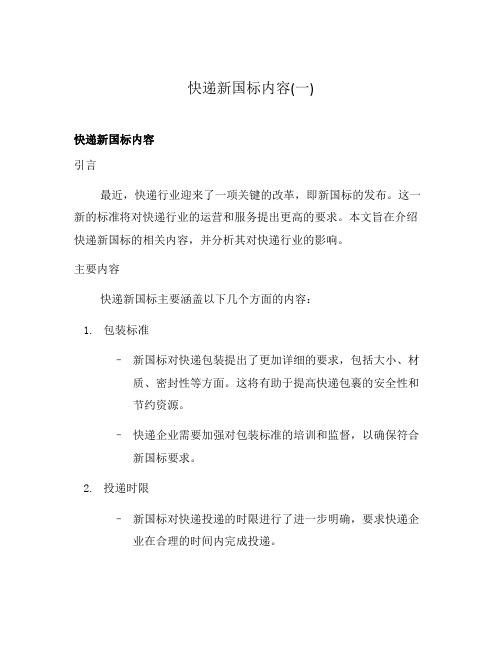 快递新国标内容(一)

快递新国标内容

引言

最近，快递行业迎来了一项关键的改革，即新国标的发布。这一新的标准将对快递行业的运营和服务提出更高的要求。本文旨在介绍快递新国标的相关内容，并分析其对快递行业的影响。

主要内容

快递新国标主要涵盖以下几个方面的内容：

1. 包装标准

– 新国标对快递包装提出了更加详细的要求，包括大小、材质、密封性等方面。这将有助于提高快递包裹的安全性和节约资源。

– 快递企业需要加强对包装标准的培训和监督，以确保符合新国标要求。

2. 投递时限

– 新国标对快递投递的时限进行了进一步明确，要求快递企业在合理的时间内完成投递。